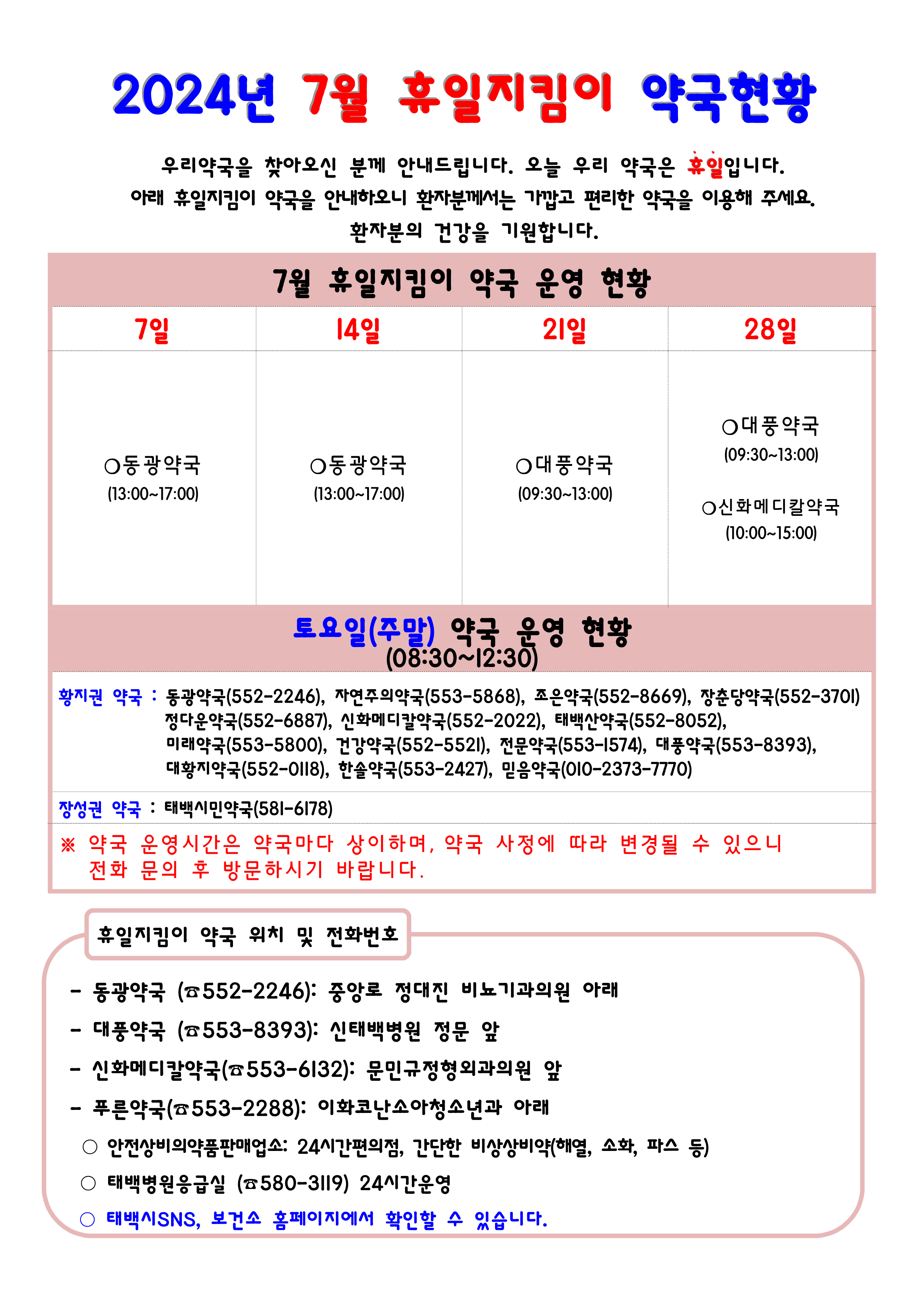 2024년 7월 휴일지킴이 약국현황

우리약국을 찾아오신 분께 안내드립니다. 오늘 우리 약국은 휴일입니다.
아래 휴일지킴이 약국을 안내하오니 환자분께서는 가깝고 편리한 약국을 이용해 주세요.
환자분의 건강을 기원합니다.

7월 휴일지킴이 약국 운영 현황

| 7일 | 14일 | 21일 | 28일 |
|---|---|---|---|
| ○동광약국 (13:00~17:00) | ○동광약국 (13:00~17:00) | ○대풍약국 (09:30~13:00) | ○대풍약국 (09:30~13:00) ○신화메디칼약국 (10:00~15:00) |

토요일(주말) 약국 운영 현황
(08:30~12:30)

황지권 약국 : 동광약국(552-2246), 자연주의약국(553-5868), 조은약국(552-8669), 장춘당약국(552-3701) 정다운약국(552-6887), 신화메디칼약국(552-2022), 태백산약국(552-8052), 미래약국(553-5800), 건강약국(552-5521), 전문약국(553-1574), 대풍약국(553-8393), 대황지약국(552-0118), 한솔약국(553-2427), 믿음약국(010-2373-7770)

장성권 약국 : 태백시민약국(581-6178)

※ 약국 운영시간은 약국마다 상이하며, 약국 사정에 따라 변경될 수 있으니 전화 문의 후 방문하시기 바랍니다.

휴일지킴이 약국 위치 및 전화번호

- 동광약국 (☎552-2246): 중앙로 정대진 비뇨기과의원 아래
- 대풍약국 (☎553-8393): 신태백병원 정문 앞
- 신화메디칼약국(☎553-6132): 문민규정형외과의원 앞
- 푸른약국(☎553-2288): 이화코난소아청소년과 아래
○ 안전상비의약품판매업소: 24시간편의점, 간단한 비상상비약(해열, 소화, 파스 등)
○ 태백병원응급실 (☎580-3119) 24시간운영
○ 태백시SNS, 보건소 홈페이지에서 확인할 수 있습니다.